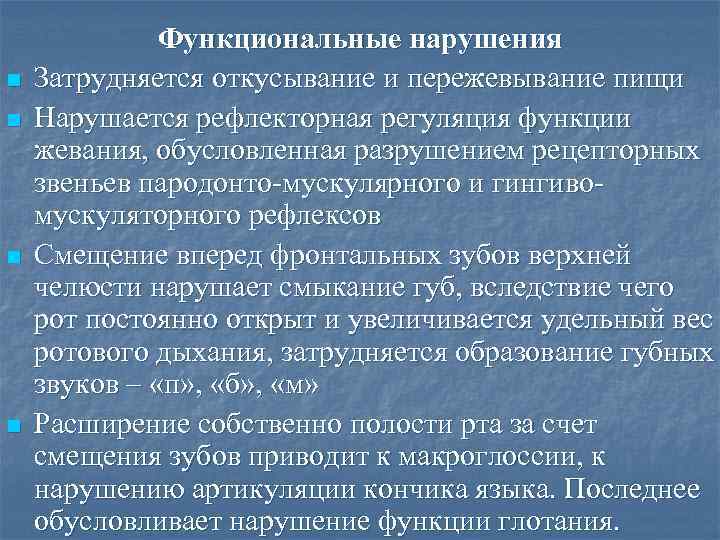 Функциональные нарушения

Затрудняется откусывание и пережевывание пищи

Нарушается рефлекторная регуляция функции жевания, обусловленная разрушением рецепторных звеньев пародонто-мускулярного и гингиво-мускуляторного рефлексов

Смещение вперед фронтальных зубов верхней челюсти нарушает смыкание губ, вследствие чего рот постоянно открыт и увеличивается удельный вес ротового дыхания, затрудняется образование губных звуков – «п», «б», «м»

Расширение собственно полости рта за счет смещения зубов приводит к макроглоссии, к нарушению артикуляции кончика языка. Последнее обусловливает нарушение функции глотания.